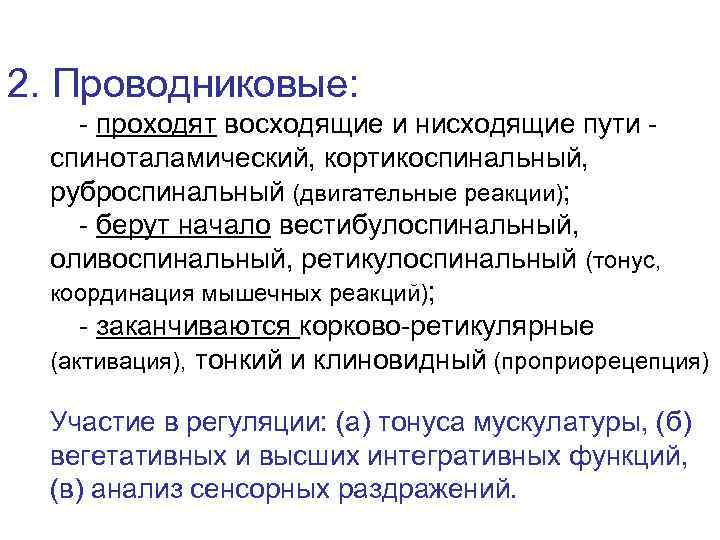 2. Проводниковые:

- проходят восходящие и нисходящие пути - спиноталамический, кортикоспинальный, руброспинальный (двигательные реакции);

- берут начало вестибулоспинальный, оливоспинальный, ретикулоспинальный (тонус, координация мышечных реакций);

- заканчиваются корково-ретикулярные (активация), тонкий и клиновидный (проприорецепция)

Участие в регуляции: (а) тонуса мускулатуры, (б) вегетативных и высших интегративных функций, (в) анализ сенсорных раздражений.